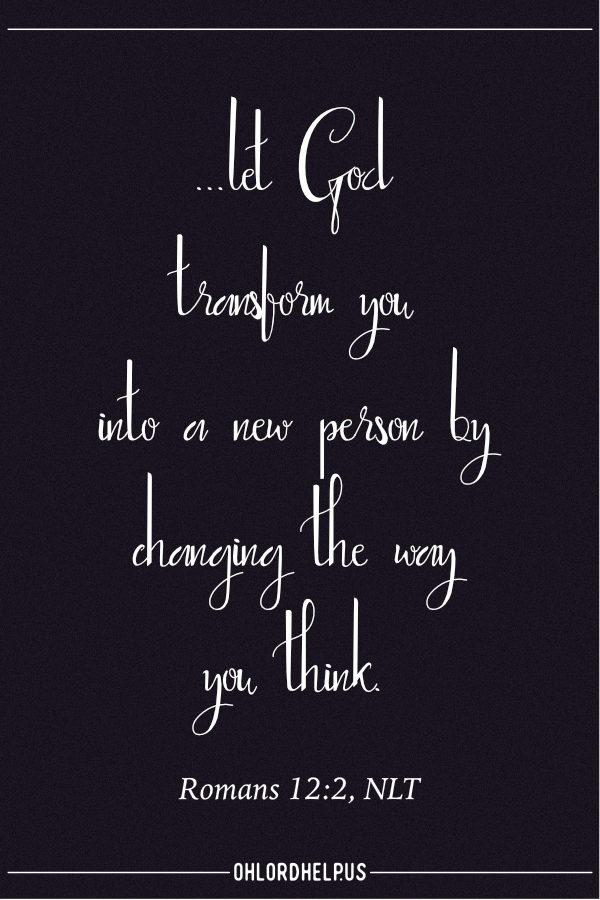 ...let God transform you into a new person by changing the way you think.

Romans 12:2, NLT

OHLORDHELP.US